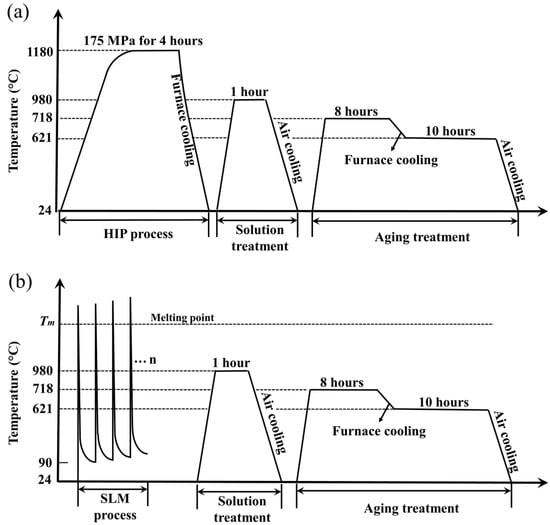 (a)

Temperature (°C)

1180
980
718
621
24

175 MPa for 4 hours
Furnace cooling
1 hour
Air cooling
8 hours
10 hours
Furnace cooling
Air cooling

HIP process
Solution treatment
Aging treatment

(b)

Temperature (°C)

$T_m$
980
718
621
90
24

Melting point
... n
1 hour
Air cooling
8 hours
10 hours
Furnace cooling
Air cooling

SLM process
Solution treatment
Aging treatment